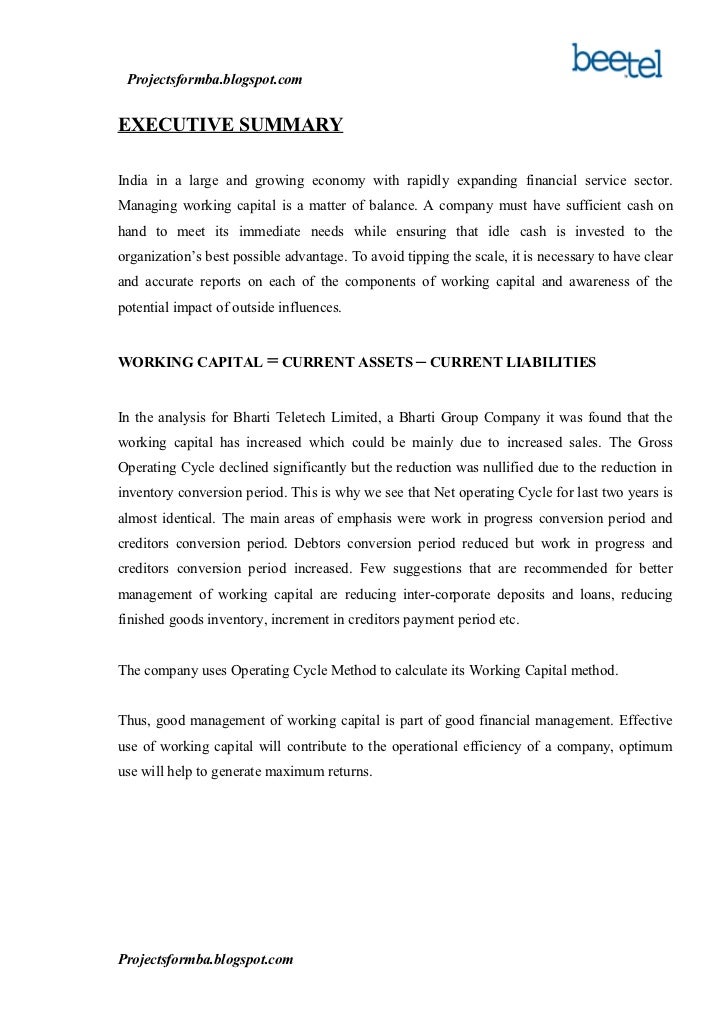 Projectsformba.blogspot.com

beetel

EXECUTIVE SUMMARY

India in a large and growing economy with rapidly expanding financial service sector. Managing working capital is a matter of balance. A company must have sufficient cash on hand to meet its immediate needs while ensuring that idle cash is invested to the organization's best possible advantage. To avoid tipping the scale, it is necessary to have clear and accurate reports on each of the components of working capital and awareness of the potential impact of outside influences.

WORKING CAPITAL = CURRENT ASSETS – CURRENT LIABILITIES

In the analysis for Bharti Teletech Limited, a Bharti Group Company it was found that the working capital has increased which could be mainly due to increased sales. The Gross Operating Cycle declined significantly but the reduction was nullified due to the reduction in inventory conversion period. This is why we see that Net operating Cycle for last two years is almost identical. The main areas of emphasis were work in progress conversion period and creditors conversion period. Debtors conversion period reduced but work in progress and creditors conversion period increased. Few suggestions that are recommended for better management of working capital are reducing inter-corporate deposits and loans, reducing finished goods inventory, increment in creditors payment period etc.

The company uses Operating Cycle Method to calculate its Working Capital method.

Thus, good management of working capital is part of good financial management. Effective use of working capital will contribute to the operational efficiency of a company, optimum use will help to generate maximum returns.

Projectsformba.blogspot.com